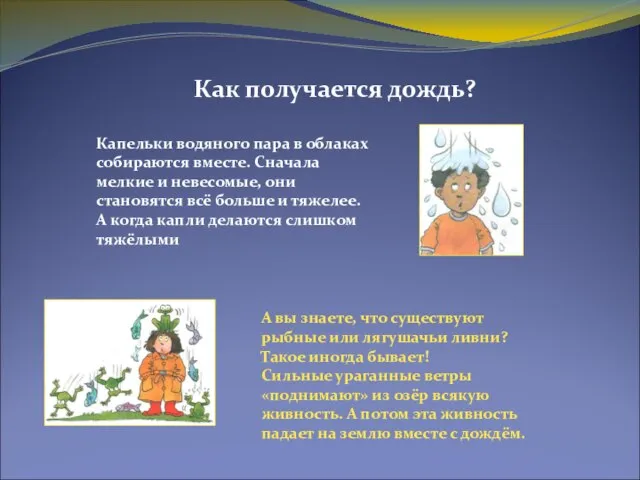 Как получается дождь?

Капельки водяного пара в облаках собираются вместе. Сначала мелкие и невесомые, они становятся всё больше и тяжелее. А когда капли делаются слишком тяжёлыми

А вы знаете, что существуют рыбные или лягушачьи ливни? Такое иногда бывает! Сильные ураганные ветры «поднимают» из озёр всякую живность. А потом эта живность падает на землю вместе с дождём.